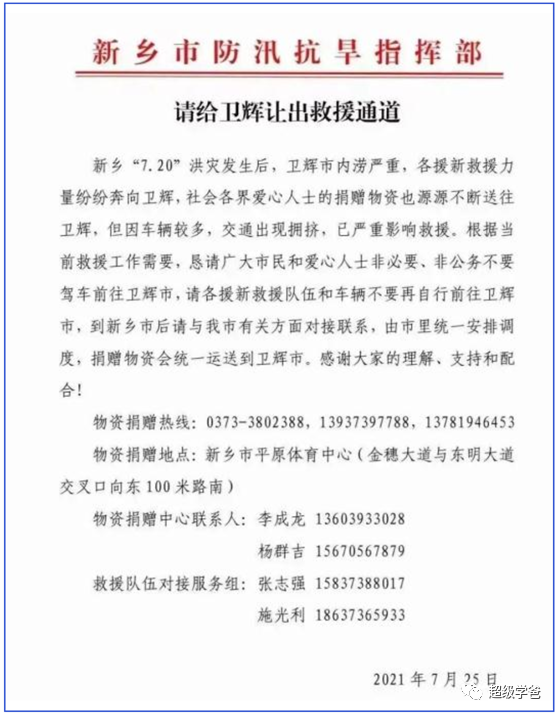 新乡市防汛抗旱指挥部

请给卫辉让出救援通道

新乡“7.20”洪灾发生后，卫辉市内涝严重，各援新救援力量纷纷奔向卫辉，社会各界爱心人士的捐赠物资也源源不断送往卫辉，但因车辆较多，交通出现拥挤，已严重影响救援。根据当前救援工作需要，恳请广大市民和爱心人士非必要、非公务不要驾车前往卫辉市，请各援新救援队伍和车辆不要再自行前往卫辉市，到新乡市后请与我市有关方面对接联系，由市里统一安排调度，捐赠物资会统一运送到卫辉市。感谢大家的理解、支持和配合！

物资捐赠热线：0373-3802388，13937397788，13781946453

物资捐赠地点：新乡市平原体育中心（金穗大道与东明大道交叉口向东100米路南）

物资捐赠中心联系人：李成龙 13603933028
杨群吉 15670567879

救援队伍对接服务组：张志强 15837388017
施光利 18637365933

2021年7月25日

超级学爸